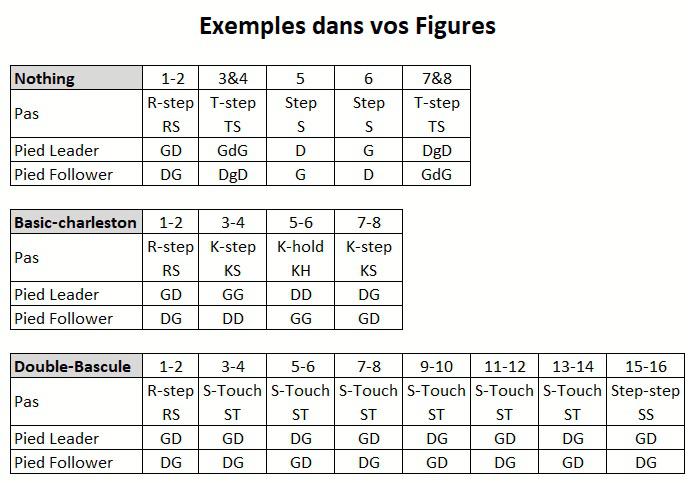 Exemples dans vos Figures

| Nothing | 1-2 | 3&4 | 5 | 6 | 7&8 |
|---|---|---|---|---|---|
| Pas | R-step RS | T-step TS | Step S | Step S | T-step TS |
| Pied Leader | GD | GdG | D | G | DgD |
| Pied Follower | DG | DgD | G | D | GdG |

| Basic-charleston | 1-2 | 3-4 | 5-6 | 7-8 |
|---|---|---|---|---|
| Pas | R-step RS | K-step KS | K-hold KH | K-step KS |
| Pied Leader | GD | GG | DD | DG |
| Pied Follower | DG | DD | GG | GD |

| Double-Bascule | 1-2 | 3-4 | 5-6 | 7-8 | 9-10 | 11-12 | 13-14 | 15-16 |
|---|---|---|---|---|---|---|---|---|
| Pas | R-step RS | S-Touch ST | S-Touch ST | S-Touch ST | S-Touch ST | S-Touch ST | S-Touch ST | Step-step SS |
| Pied Leader | GD | GD | DG | GD | DG | GD | DG | GD |
| Pied Follower | DG | DG | GD | DG | GD | DG | GD | DG |